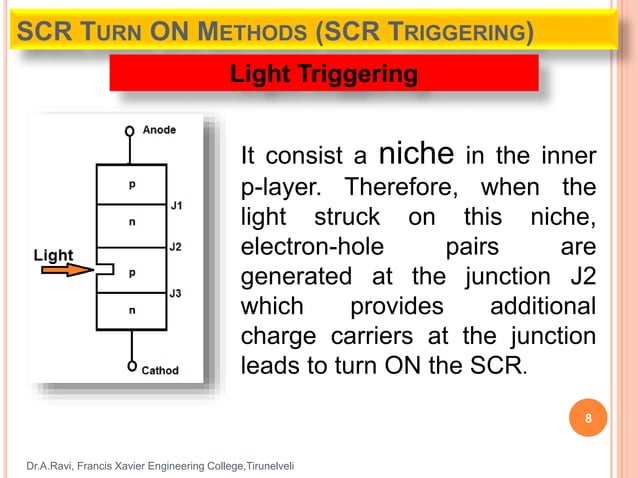 SCR TURN ON METHODS (SCR TRIGGERING)

Light Triggering

Anode

p

J1

n

J2

Light

p

J3

n

Cathod

It consist a niche in the inner p-layer. Therefore, when the light struck on this niche, electron-hole pairs are generated at the junction J2 which provides additional charge carriers at the junction leads to turn ON the SCR.

8

Dr.A.Ravi, Francis Xavier Engineering College,Tirunelveli